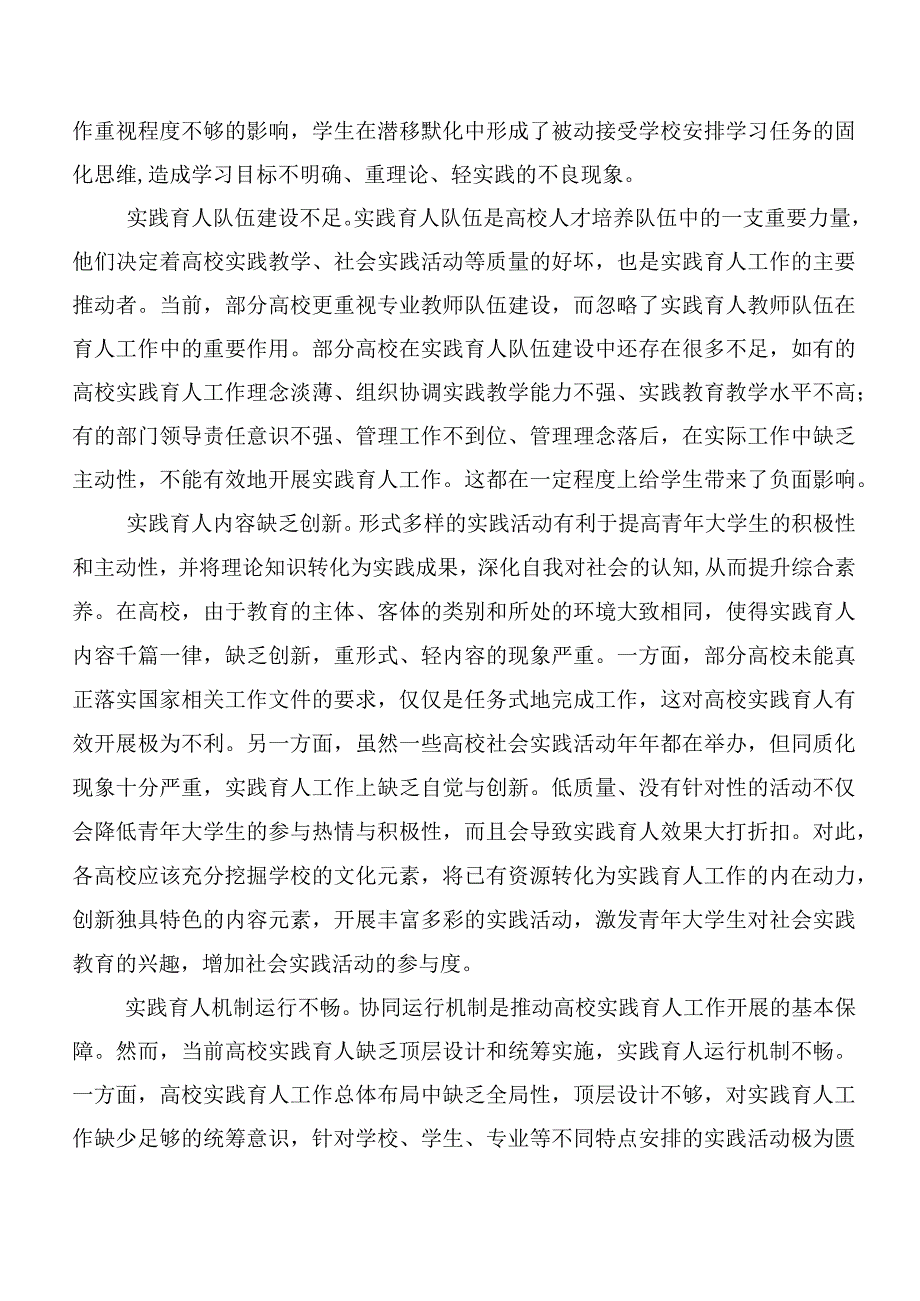 作重视程度不够的影响，学生在潜移默化中形成了被动接受学校安排学习任务的固化思维,造成学习目标不明确、重理论、轻实践的不良现象。

实践育人队伍建设不足。实践育人队伍是高校人才培养队伍中的一支重要力量，他们决定着高校实践教学、社会实践活动等质量的好坏，也是实践育人工作的主要推动者。当前，部分高校更重视专业教师队伍建设，而忽略了实践育人教师队伍在育人工作中的重要作用。部分高校在实践育人队伍建设中还存在很多不足，如有的高校实践育人工作理念淡薄、组织协调实践教学能力不强、实践教育教学水平不高；有的部门领导责任意识不强、管理工作不到位、管理理念落后，在实际工作中缺乏主动性，不能有效地开展实践育人工作。这都在一定程度上给学生带来了负面影响。

实践育人内容缺乏创新。形式多样的实践活动有利于提高青年大学生的积极性和主动性，并将理论知识转化为实践成果，深化自我对社会的认知,从而提升综合素养。在高校，由于教育的主体、客体的类别和所处的环境大致相同，使得实践育人内容千篇一律，缺乏创新，重形式、轻内容的现象严重。一方面，部分高校未能真正落实国家相关工作文件的要求，仅仅是任务式地完成工作，这对高校实践育人有效开展极为不利。另一方面，虽然一些高校社会实践活动年年都在举办，但同质化现象十分严重，实践育人工作上缺乏自觉与创新。低质量、没有针对性的活动不仅会降低青年大学生的参与热情与积极性，而且会导致实践育人效果大打折扣。对此，各高校应该充分挖掘学校的文化元素，将已有资源转化为实践育人工作的内在动力，创新独具特色的内容元素，开展丰富多彩的实践活动，激发青年大学生对社会实践教育的兴趣，增加社会实践活动的参与度。

实践育人机制运行不畅。协同运行机制是推动高校实践育人工作开展的基本保障。然而，当前高校实践育人缺乏顶层设计和统筹实施，实践育人运行机制不畅。一方面，高校实践育人工作总体布局中缺乏全局性，顶层设计不够，对实践育人工作缺少足够的统筹意识，针对学校、学生、专业等不同特点安排的实践活动极为匮